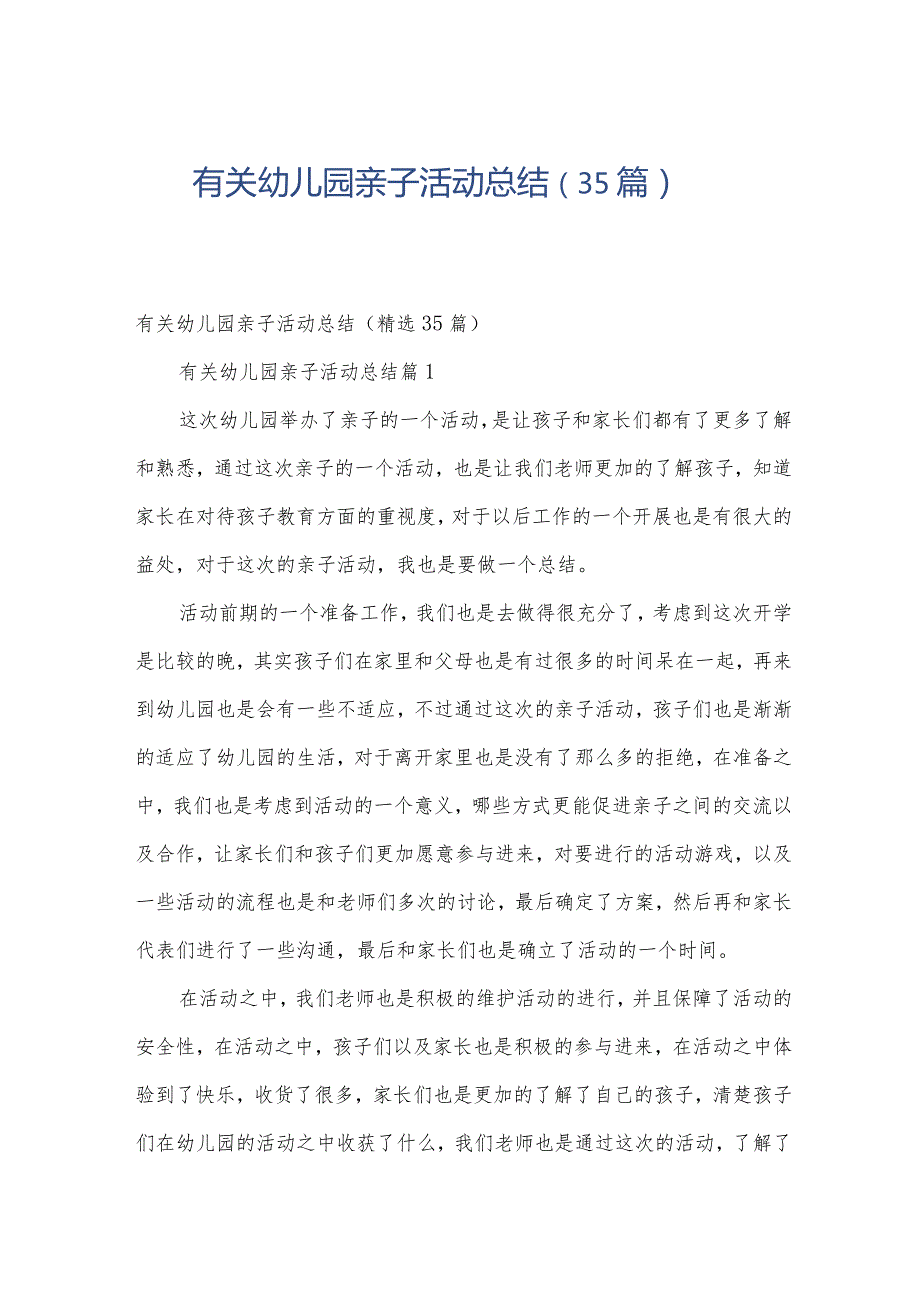 有关幼儿园亲子活动总结（35篇）

有关幼儿园亲子活动总结（精选35篇）

有关幼儿园亲子活动总结篇1

这次幼儿园举办了亲子的一个活动，是让孩子和家长们都有了更多了解和熟悉，通过这次亲子的一个活动，也是让我们老师更加的了解孩子，知道家长在对待孩子教育方面的重视度，对于以后工作的一个开展也是有很大的益处，对于这次的亲子活动，我也是要做一个总结。

活动前期的一个准备工作，我们也是去做得很充分了，考虑到这次开学是比较的晚，其实孩子们在家里和父母也是有过很多的时间呆在一起，再来到幼儿园也是会有一些不适应，不过通过这次的亲子活动，孩子们也是渐渐的适应了幼儿园的生活，对于离开家里也是没有了那么多的拒绝，在准备之中，我们也是考虑到活动的一个意义，哪些方式更能促进亲子之间的交流以及合作，让家长们和孩子们更加愿意参与进来，对要进行的活动游戏，以及一些活动的流程也是和老师们多次的讨论，最后确定了方案，然后再和家长代表们进行了一些沟通，最后和家长们也是确立了活动的一个时间。

在活动之中，我们老师也是积极的维护活动的进行，并且保障了活动的安全性，在活动之中，孩子们以及家长也是积极的参与进来，在活动之中体验到了快乐，收货了很多，家长们也是更加的了解了自己的孩子，清楚孩子们在幼儿园的活动之中收获了什么，我们老师也是通过这次的活动，了解了